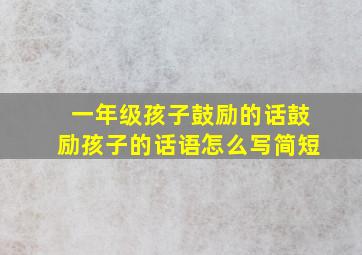 一年级孩子鼓励的话鼓励孩子的话语怎么写简短